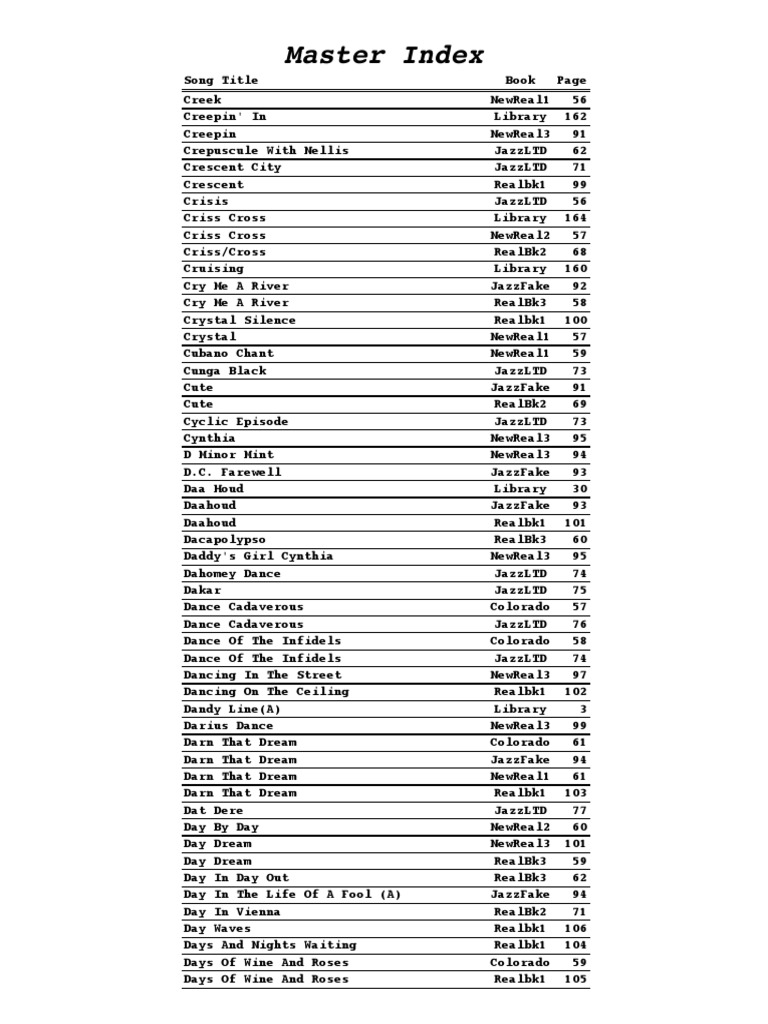 Master Index

| Song Title | Book | Page |
|---|---|---|
| Creek | NewReal1 | 56 |
| Creepin' In | Library | 162 |
| Creepin | NewReal3 | 91 |
| Crepuscule With Nellis | JazzLTD | 62 |
| Crescent City | JazzLTD | 71 |
| Crescent | Realbk1 | 99 |
| Crisis | JazzLTD | 56 |
| Criss Cross | Library | 164 |
| Criss Cross | NewReal2 | 57 |
| Criss/Cross | RealBk2 | 68 |
| Cruising | Library | 160 |
| Cry Me A River | JazzFake | 92 |
| Cry Me A River | RealBk3 | 58 |
| Crystal Silence | Realbk1 | 100 |
| Crystal | NewReal1 | 57 |
| Cubano Chant | NewReal1 | 59 |
| Cunga Black | JazzLTD | 73 |
| Cute | JazzFake | 91 |
| Cute | RealBk2 | 69 |
| Cyclic Episode | JazzLTD | 73 |
| Cynthia | NewReal3 | 95 |
| D Minor Mint | NewReal3 | 94 |
| D.C. Farewell | JazzFake | 93 |
| Daa Houd | Library | 30 |
| Daahoud | JazzFake | 93 |
| Daahoud | Realbk1 | 101 |
| Dacapolypso | RealBk3 | 60 |
| Daddy's Girl Cynthia | NewReal3 | 95 |
| Dahomey Dance | JazzLTD | 74 |
| Dakar | JazzLTD | 75 |
| Dance Cadaverous | Colorado | 57 |
| Dance Cadaverous | JazzLTD | 76 |
| Dance Of The Infidels | Colorado | 58 |
| Dance Of The Infidels | JazzLTD | 74 |
| Dancing In The Street | NewReal3 | 97 |
| Dancing On The Ceiling | Realbk1 | 102 |
| Dandy Line(A) | Library | 3 |
| Darius Dance | NewReal3 | 99 |
| Darn That Dream | Colorado | 61 |
| Darn That Dream | JazzFake | 94 |
| Darn That Dream | NewReal1 | 61 |
| Darn That Dream | Realbk1 | 103 |
| Dat Dere | JazzLTD | 77 |
| Day By Day | NewReal2 | 60 |
| Day Dream | NewReal3 | 101 |
| Day Dream | RealBk3 | 59 |
| Day In Day Out | RealBk3 | 62 |
| Day In The Life Of A Fool (A) | JazzFake | 94 |
| Day In Vienna | RealBk2 | 71 |
| Day Waves | Realbk1 | 106 |
| Days And Nights Waiting | Realbk1 | 104 |
| Days Of Wine And Roses | Colorado | 59 |
| Days Of Wine And Roses | Realbk1 | 105 |